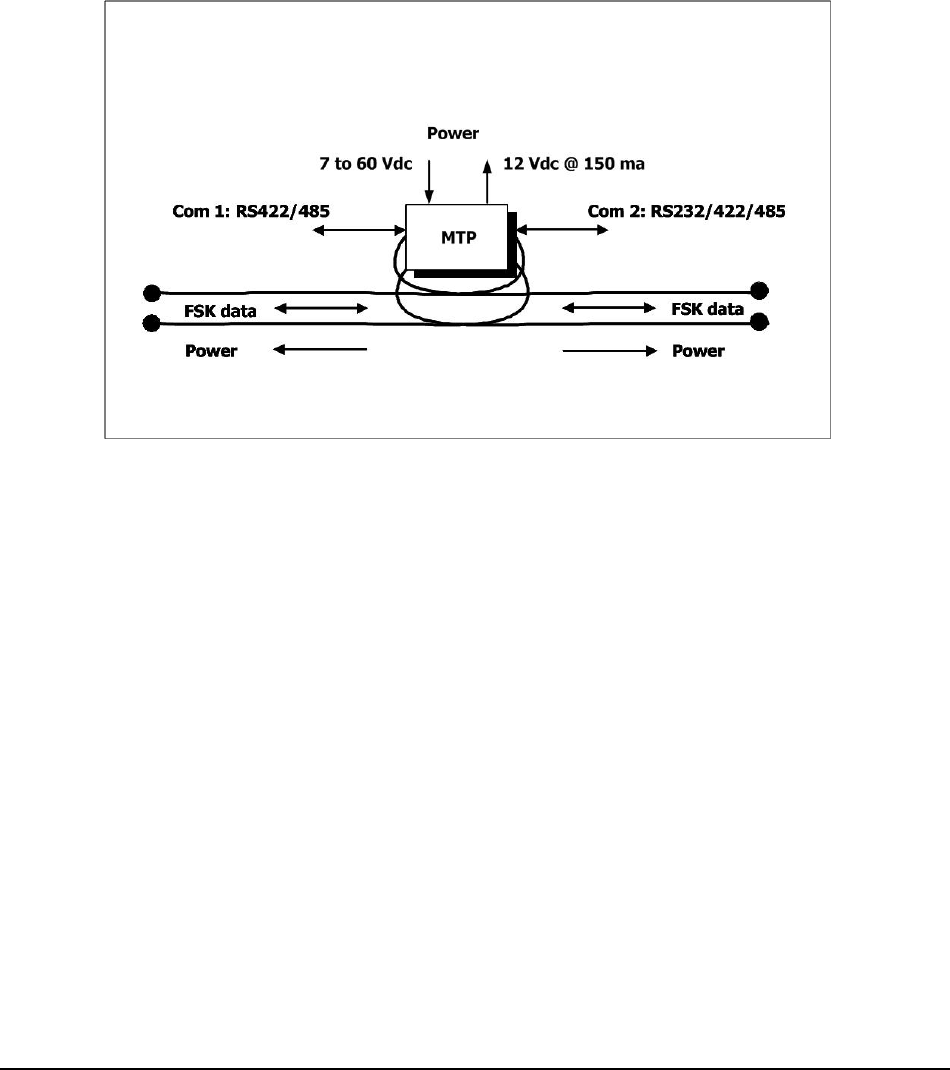 Power
7 to 60 Vdc
12 Vdc @ 150 ma
Com 1: RS422/485
MTP
Com 2: RS232/422/485
FSK data
FSK data
Power
Power